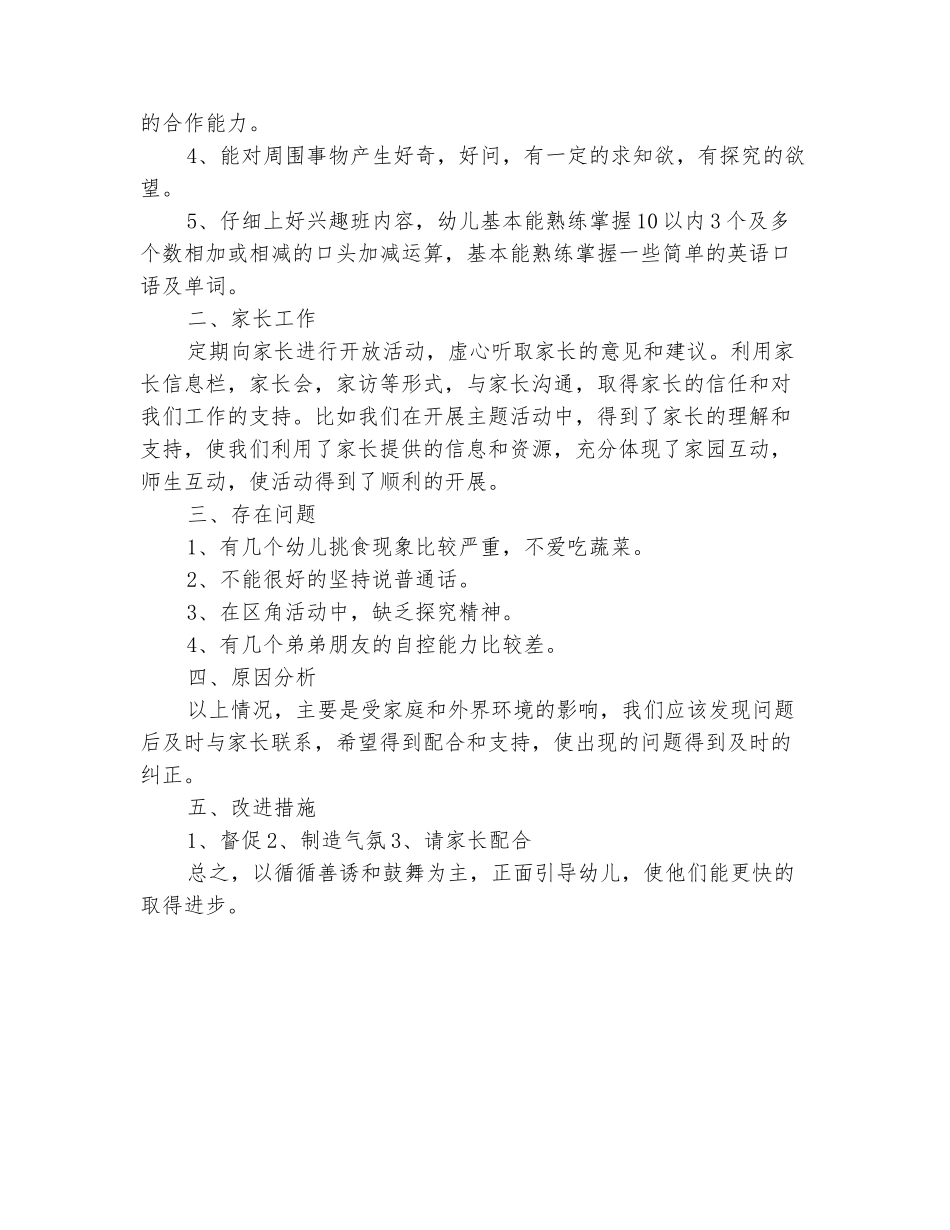 的合作能力。

4、能对周围事物产生好奇，好问，有一定的求知欲，有探究的欲望。

5、仔细上好兴趣班内容，幼儿基本能熟练掌握10以内3个及多个数相加或相减的口头加减运算，基本能熟练掌握一些简单的英语口语及单词。

二、家长工作

定期向家长进行开放活动，虚心听取家长的意见和建议。利用家长信息栏，家长会，家访等形式，与家长沟通，取得家长的信任和对我们工作的支持。比如我们在开展主题活动中，得到了家长的理解和支持，使我们利用了家长提供的信息和资源，充分体现了家园互动，师生互动，使活动得到了顺利的开展。

三、存在问题

1、有几个幼儿挑食现象比较严重，不爱吃蔬菜。

2、不能很好的坚持说普通话。

3、在区角活动中，缺乏探究精神。

4、有几个弟弟朋友的自控能力比较差。

四、原因分析

以上情况，主要是受家庭和外界环境的影响，我们应该发现问题后及时与家长联系，希望得到配合和支持，使出现的问题得到及时的纠正。

五、改进措施

1、督促2、制造气氛3、请家长配合

总之，以循循善诱和鼓舞为主，正面引导幼儿，使他们能更快的取得进步。